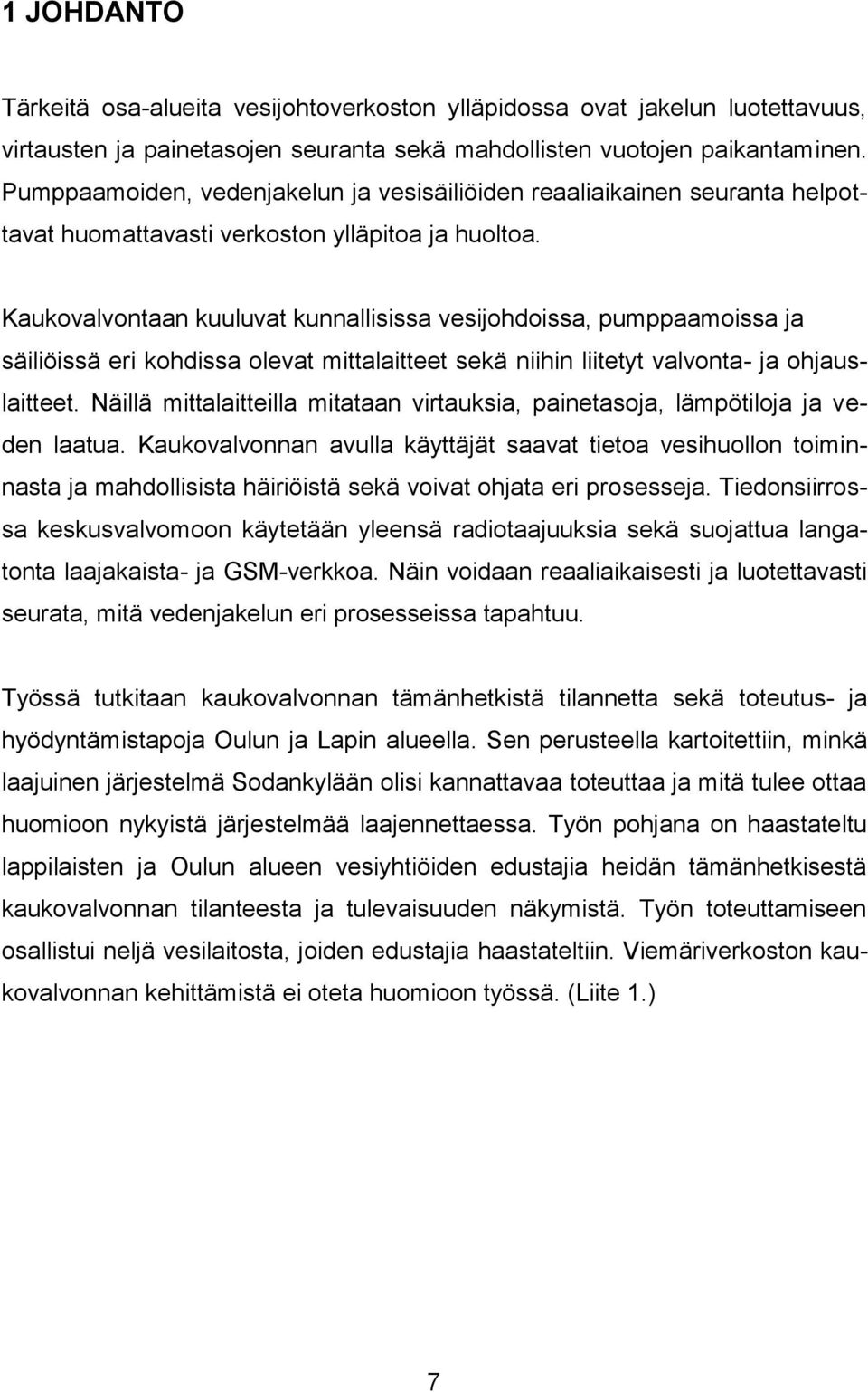 1 JOHDANTO

Tärkeitä osa-alueita vesijohtoverkoston ylläpidossa ovat jakelun luotettavuus, virtausten ja painetasojen seuranta sekä mahdollisten vuotojen paikantaminen. Pumppaamoiden, vedenjakelun ja vesisäiliöiden reaaliaikainen seuranta helpottavat huomattavasti verkoston ylläpitoa ja huoltoa.

Kaukovalvontaan kuuluvat kunnallisissa vesijohdoissa, pumppaamoissa ja säiliöissä eri kohdissa olevat mittalaitteet sekä niihin liitetyt valvonta- ja ohjauslaitteet. Näillä mittalaitteilla mitataan virtauksia, painetasoja, lämpötiloja ja veden laatua. Kaukovalvonnan avulla käyttäjät saavat tietoa vesihuollon toiminnasta ja mahdollisista häiriöistä sekä voivat ohjata eri prosesseja. Tiedonsiirrossa keskusvalvomoon käytetään yleensä radiotaajuuksia sekä suojattua langatonta laajakaista- ja GSM-verkkoa. Näin voidaan reaaliaikaisesti ja luotettavasti seurata, mitä vedenjakelun eri prosesseissa tapahtuu.

Työssä tutkitaan kaukovalvonnan tämänhetkistä tilannetta sekä toteutus- ja hyödyntämistapoja Oulun ja Lapin alueella. Sen perusteella kartoitettiin, minkä laajuinen järjestelmä Sodankylään olisi kannattavaa toteuttaa ja mitä tulee ottaa huomioon nykyistä järjestelmää laajennettaessa. Työn pohjana on haastateltu lappilaisten ja Oulun alueen vesiyhtiöiden edustajia heidän tämänhetkisestä kaukovalvonnan tilanteesta ja tulevaisuuden näkymistä. Työn toteuttamiseen osallistui neljä vesilaitosta, joiden edustajia haastateltiin. Viemäriverkoston kaukovalvonnan kehittämistä ei oteta huomioon työssä. (Liite 1.)

7